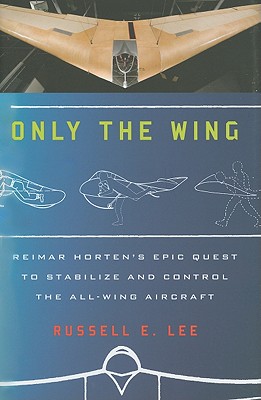 ONLY THE WING

REIMAR HORTEN'S EPIC QUEST TO STABILIZE AND CONTROL THE ALL-WING AIRCRAFT

RUSSELL E. LEE